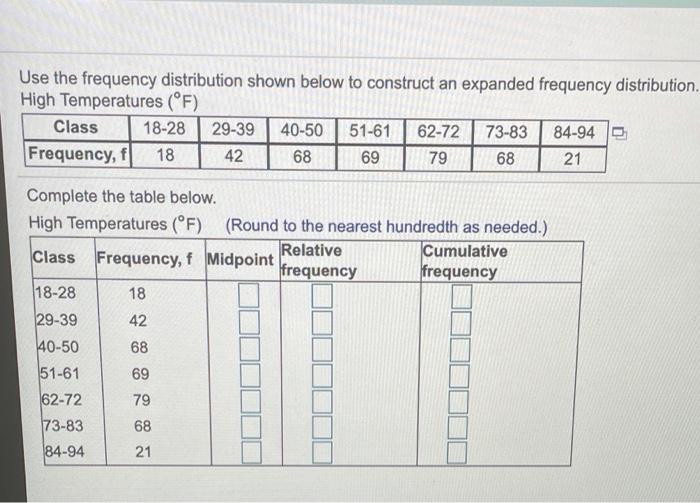 Use the frequency distribution shown below to construct an expanded frequency distribution.
High Temperatures (°F)

| Class | 18-28 | 29-39 | 40-50 | 51-61 | 62-72 | 73-83 | 84-94 |
|---|---|---|---|---|---|---|---|
| Frequency, f | 18 | 42 | 68 | 69 | 79 | 68 | 21 |

Complete the table below.
High Temperatures (°F) (Round to the nearest hundredth as needed.)

| Class | Frequency, f | Midpoint | Relative frequency | Cumulative frequency |
|---|---|---|---|---|
| 18-28 | 18 | | | |
| 29-39 | 42 | | | |
| 40-50 | 68 | | | |
| 51-61 | 69 | | | |
| 62-72 | 79 | | | |
| 73-83 | 68 | | | |
| 84-94 | 21 | | | |